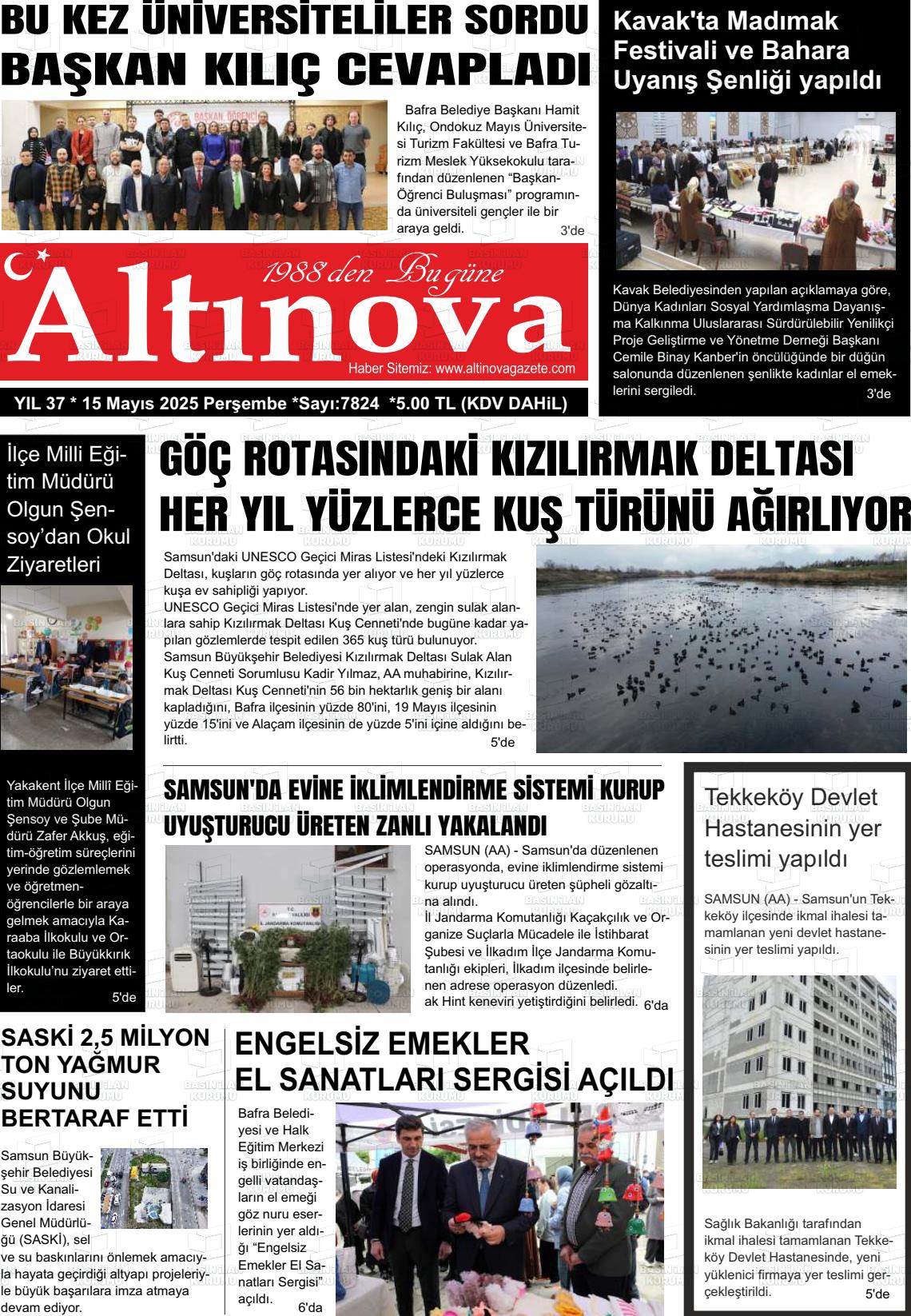 BU KEZ ÜNİVERSİTELİLER SORDU BAŞKAN KILIÇ CEVAPLADI

Bafra Belediye Başkanı Hamit Kılıç, Ondokuz Mayıs Üniversitesi Turizm Fakültesi ve Bafra Turizm Meslek Yüksekokulu tarafından düzenlenen “Başkan-Öğrenci Buluşması” programında üniversiteli gençler ile bir araya geldi. 3'de

Kavak'ta Madımak Festivali ve Bahara Uyanış Şenliği yapıldı

Kavak Belediyesinden yapılan açıklamaya göre, Dünya Kadınları Sosyal Yardımlaşma Dayanışma Kalkınma Uluslararası Sürdürülebilir Yenilikçi Proje Geliştirme ve Yönetme Derneği Başkanı Cemile Binay Kanber'in öncülüğünde bir düğün salonunda düzenlenen şenlikte kadınlar el emeklerini sergiledi. 3'de

1988 den Bugüne
Altınova
Haber Sitemiz: www.altinovagazete.com

YIL 37 * 15 Mayıs 2025 Perşembe *Sayı:7824 *5.00 TL (KDV DAHiL)

İlçe Milli Eğitim Müdürü Olgun Şensoy’dan Okul Ziyaretleri

Yakakent İlçe Millî Eğitim Müdürü Olgun Şensoy ve Şube Müdürü Zafer Akkuş, eğitim-öğretim süreçlerini yerinde gözlemlemek ve öğretmen-öğrencilerle bir araya gelmek amacıyla Karaaba İlkokulu ve Ortaokulu ile Büyükkırık İlkokulu’nu ziyaret ettiler. 5'de

GÖÇ ROTASINDAKİ KIZILIRMAK DELTASI HER YIL YÜZLERCE KUŞ TÜRÜNÜ AĞIRLIYOR

Samsun'daki UNESCO Geçici Miras Listesi'ndeki Kızılırmak Deltası, kuşların göç rotasında yer alıyor ve her yıl yüzlerce kuşa ev sahipliği yapıyor.
UNESCO Geçici Miras Listesi'nde yer alan, zengin sulak alanlara sahip Kızılırmak Deltası Kuş Cenneti'nde bugüne kadar yapılan gözlemlerde tespit edilen 365 kuş türü bulunuyor.
Samsun Büyükşehir Belediyesi Kızılırmak Deltası Sulak Alan Kuş Cenneti Sorumlusu Kadir Yılmaz, AA muhabirine, Kızılırmak Deltası Kuş Cenneti'nin 56 bin hektarlık geniş bir alanı kapladığını, Bafra ilçesinin yüzde 80'ini, 19 Mayıs ilçesinin yüzde 15'ini ve Alaçam ilçesinin de yüzde 5'ini içine aldığını belirtti. 5'de

SAMSUN'DA EVİNE İKLİMLENDİRME SİSTEMİ KURUP UYUŞTURUCU ÜRETEN ZANLI YAKALANDI

SAMSUN (AA) - Samsun'da düzenlenen operasyonda, evine iklimlendirme sistemi kurup uyuşturucu üreten şüpheli gözaltına alındı.
İl Jandarma Komutanlığı Kaçakçılık ve Organize Suçlarla Mücadele ile İstihbarat Şubesi ve İlkadım İlçe Jandarma Komutanlığı ekipleri, İlkadım ilçesinde belirlenen adrese operasyon düzenledi.
ak Hint keneviri yetiştirdiğini belirledi. 6'da

Tekkeköy Devlet Hastanesinin yer teslimi yapıldı

SAMSUN (AA) - Samsun'un Tekkeköy ilçesinde ikmal ihalesi tamamlanan yeni devlet hastanesinin yer teslimi yapıldı.

Sağlık Bakanlığı tarafından ikmal ihalesi tamamlanan Tekkeköy Devlet Hastanesinde, yeni yüklenici firmaya yer teslimi gerçekleştirildi. 5'de

SASKİ 2,5 MİLYON TON YAĞMUR SUYUNU BERTARAF ETTİ

Samsun Büyükşehir Belediyesi Su ve Kanalizasyon İdaresi Genel Müdürlüğü (SASKİ), sel ve su baskınlarını önlemek amacıyla hayata geçirdiği altyapı projeleriyle büyük başarılara imza atmaya devam ediyor.

ENGELSİZ EMEKLER EL SANATLARI SERGİSİ AÇILDI

Bafra Belediyesi ve Halk Eğitim Merkezi iş birliğinde engelli vatandaşların el emeği göz nuru eserlerinin yer aldığı “Engelsiz Emekler El Sanatları Sergisi” açıldı. 6'da